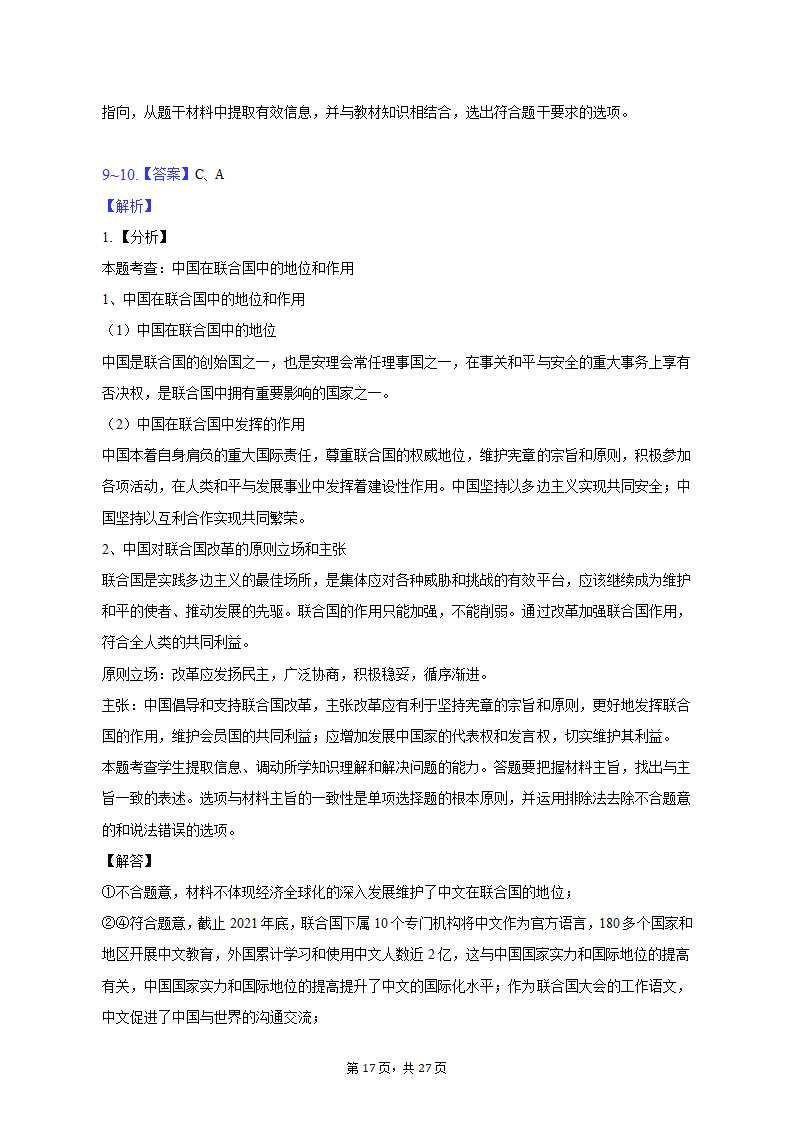 指向，从题干材料中提取有效信息，并与教材知识相结合，选出符合题干要求的选项。

9~10.【答案】C、A
【解析】
1.【分析】
本题考查：中国在联合国中的地位和作用
1、中国在联合国中的地位和作用
（1）中国在联合国中的地位
中国是联合国的创始国之一，也是安理会常任理事国之一，在事关和平与安全的重大事务上享有否决权，是联合国中拥有重要影响的国家之一。
（2）中国在联合国中发挥的作用
中国本着自身肩负的重大国际责任，尊重联合国的权威地位，维护宪章的宗旨和原则，积极参加各项活动，在人类和平与发展事业中发挥着建设性作用。中国坚持以多边主义实现共同安全；中国坚持以互利合作实现共同繁荣。
2、中国对联合国改革的原则立场和主张
联合国是实践多边主义的最佳场所，是集体应对各种威胁和挑战的有效平台，应该继续成为维护和平的使者、推动发展的先驱。联合国的作用只能加强，不能削弱。通过改革加强联合国作用，符合全人类的共同利益。
原则立场：改革应发扬民主，广泛协商，积极稳妥，循序渐进。
主张：中国倡导和支持联合国改革，主张改革应有利于坚持宪章的宗旨和原则，更好地发挥联合国的作用，维护会员国的共同利益；应增加发展中国家的代表权和发言权，切实维护其利益。
本题考查学生提取信息、调动所学知识理解和解决问题的能力。答题要把握材料主旨，找出与主旨一致的表述。选项与材料主旨的一致性是单项选择题的根本原则，并运用排除法去除不合题意的和说法错误的选项。
【解答】
①不合题意，材料不体现经济全球化的深入发展维护了中文在联合国的地位；
②④符合题意，截止 2021 年底，联合国下属 10 个专门机构将中文作为官方语言，180 多个国家和地区开展中文教育，外国累计学习和使用中文人数近 2 亿，这与中国国家实力和国际地位的提高有关，中国国家实力和国际地位的提高提升了中文的国际化水平；作为联合国大会的工作语文，中文促进了中国与世界的沟通交流；

第 17 页，共 27 页